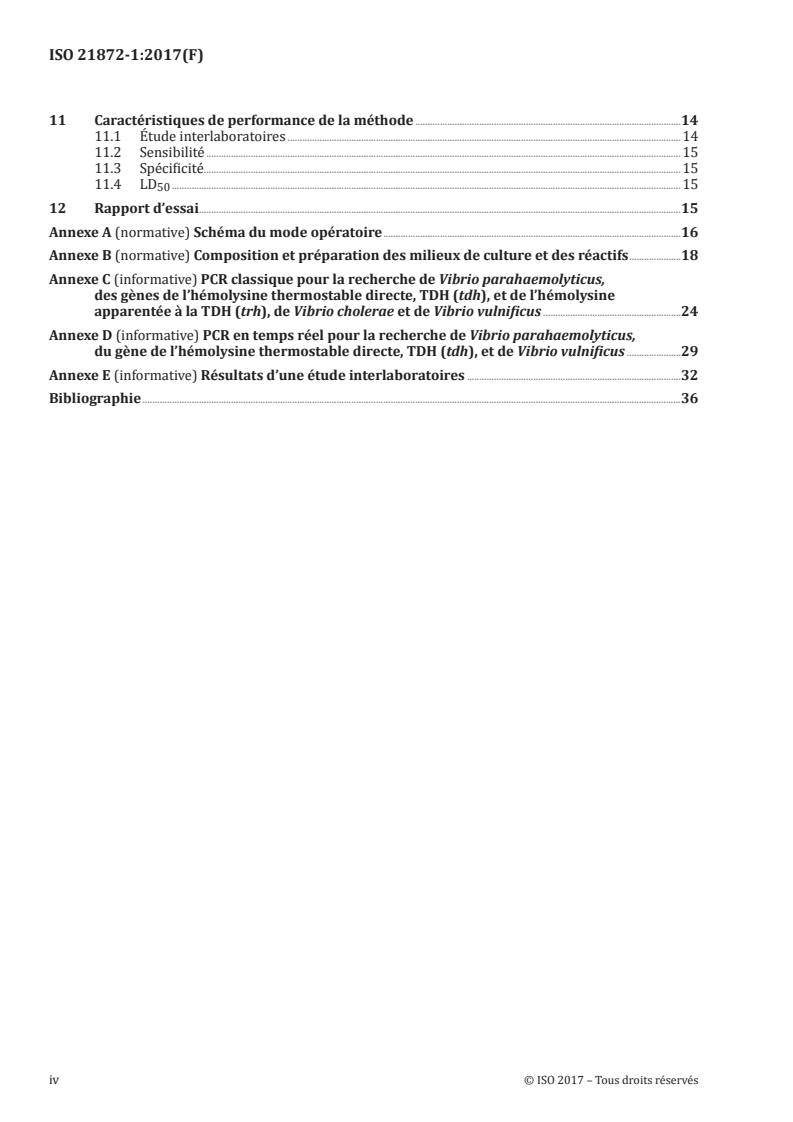 ISO 21872-1:2017(F)

11 Caractéristiques de performance de la méthode 14
11.1 Étude interlaboratoires 14
11.2 Sensibilité 15
11.3 Spécificité 15
11.4 $LD_{50}$ 15

12 Rapport d'essai 15

Annexe A (normative) Schéma du mode opératoire 16

Annexe B (normative) Composition et préparation des milieux de culture et des réactifs 18

Annexe C (informative) PCR classique pour la recherche de Vibrio parahaemolyticus, des gènes de l'hémolysine thermostable directe, TDH (tdh), et de l'hémolysine apparentée à la TDH (trh), de Vibrio cholerae et de Vibrio vulnificus 24

Annexe D (informative) PCR en temps réel pour la recherche de Vibrio parahaemolyticus, du gène de l'hémolysine thermostable directe, TDH (tdh), et de Vibrio vulnificus 29

Annexe E (informative) Résultats d'une étude interlaboratoires 32

Bibliographie 36

iv © ISO 2017 – Tous droits réservés